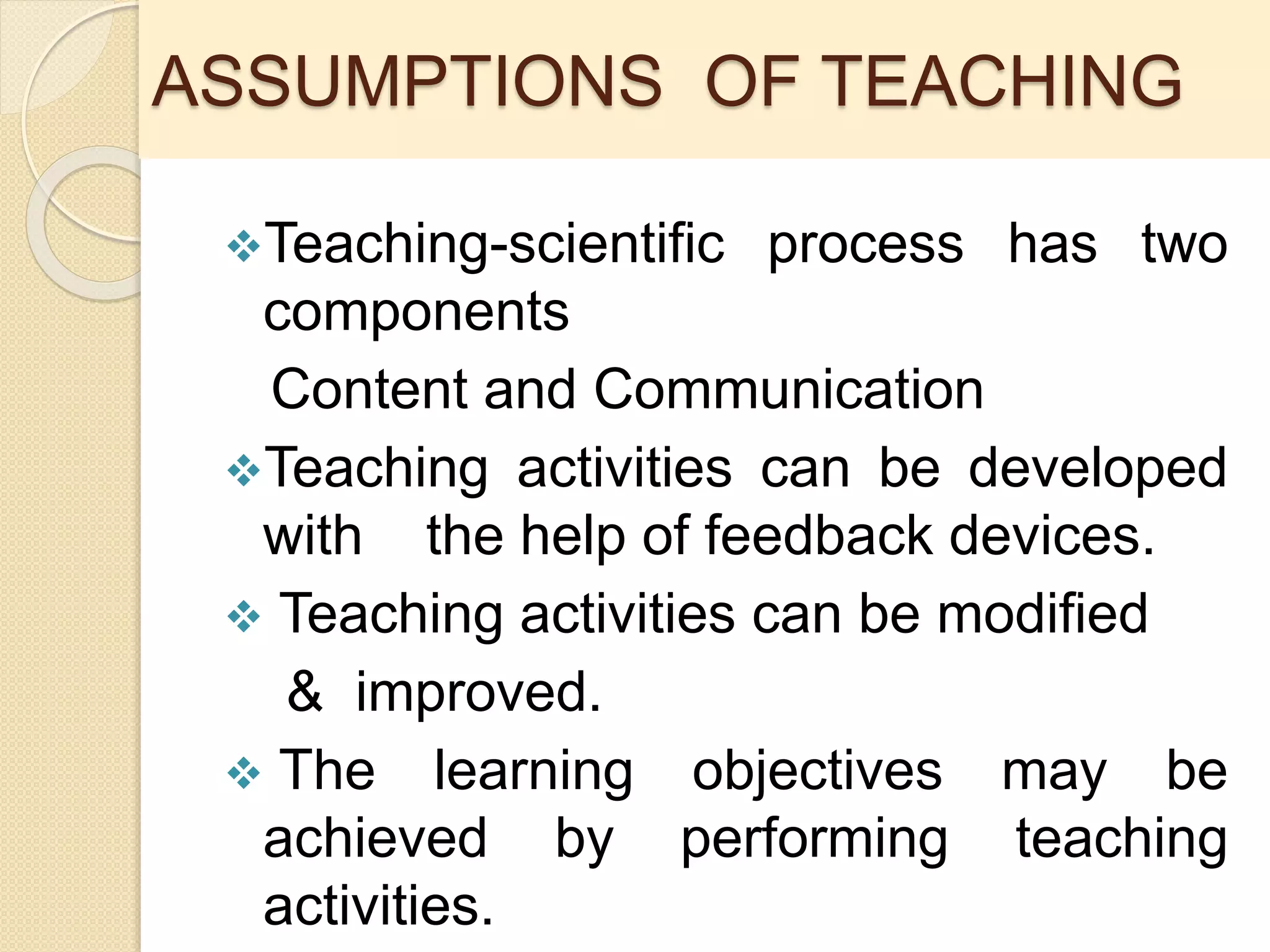 ASSUMPTIONS OF TEACHING

❖ Teaching-scientific process has two components

Content and Communication

❖ Teaching activities can be developed with the help of feedback devices.

❖ Teaching activities can be modified & improved.

❖ The learning objectives may be achieved by performing teaching activities.